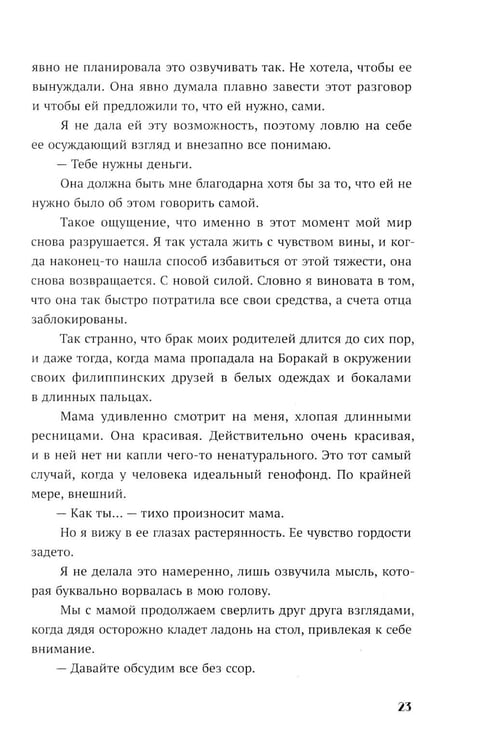 явно не планировала это озвучивать так. Не хотела, чтобы ее вынуждали. Она явно думала плавно завести этот разговор и чтобы ей предложили то, что ей нужно, сами.

Я не дала ей эту возможность, поэтому ловлю на себе ее осуждающий взгляд и внезапно все понимаю.

— Тебе нужны деньги.

Она должна быть мне благодарна хотя бы за то, что ей не нужно было об этом говорить самой.

Такое ощущение, что именно в этот момент мой мир снова разрушается. Я так устала жить с чувством вины, и когда наконец-то нашла способ избавиться от этой тяжести, она снова возвращается. С новой силой. Словно я виновата в том, что она так быстро потратила все свои средства, а счета отца заблокированы.

Так странно, что брак моих родителей длится до сих пор, и даже тогда, когда мама пропадала на Боракай в окружении своих филиппинских друзей в белых одеждах и бокалами в длинных пальцах.

Мама удивленно смотрит на меня, хлопая длинными ресницами. Она красивая. Действительно очень красивая, и в ней нет ни капли чего-то ненатурального. Это тот самый случай, когда у человека идеальный генофонд. По крайней мере, внешний.

— Как ты... — тихо произносит мама.

Но я вижу в ее глазах растерянность. Ее чувство гордости задето.

Я не делала это намеренно, лишь озвучила мысль, которая буквально ворвалась в мою голову.

Мы с мамой продолжаем сверлить друг друга взглядами, когда дядя осторожно кладет ладонь на стол, привлекая к себе внимание.

— Давайте обсудим все без ссор.

23